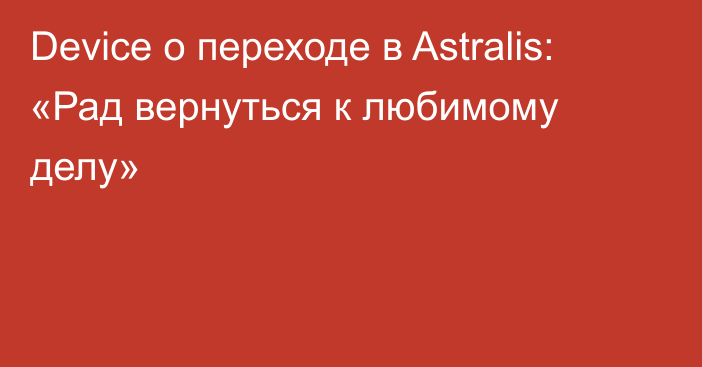 Device о переходе в Astralis: «Рад вернуться к любимому делу»